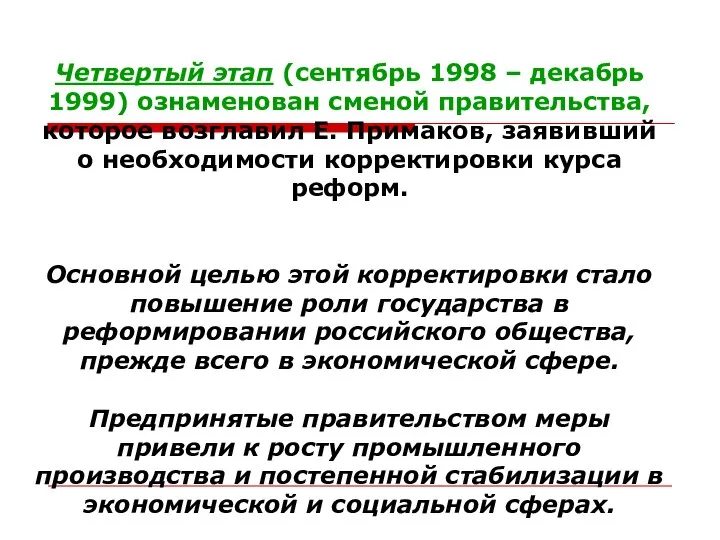 Четвертый этап (сентябрь 1998 – декабрь 1999) ознаменован сменой правительства, которое возглавил Е. Примаков, заявивший о необходимости корректировки курса реформ.

Основной целью этой корректировки стало повышение роли государства в реформировании российского общества, прежде всего в экономической сфере.

Предпринятые правительством меры привели к росту промышленного производства и постепенной стабилизации в экономической и социальной сферах.